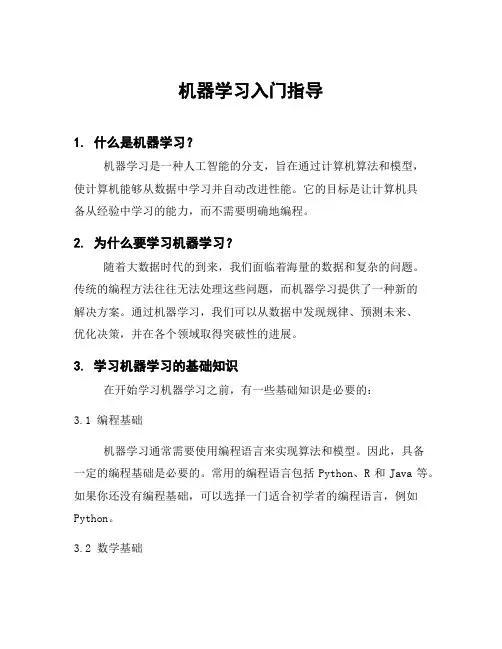 机器学习入门指导

1. 什么是机器学习？

机器学习是一种人工智能的分支，旨在通过计算机算法和模型，使计算机能够从数据中学习并自动改进性能。它的目标是让计算机具备从经验中学习的能力，而不需要明确地编程。

2. 为什么要学习机器学习？

随着大数据时代的到来，我们面临着海量的数据和复杂的问题。传统的编程方法往往无法处理这些问题，而机器学习提供了一种新的解决方案。通过机器学习，我们可以从数据中发现规律、预测未来、优化决策，并在各个领域取得突破性的进展。

3. 学习机器学习的基础知识

在开始学习机器学习之前，有一些基础知识是必要的：

3.1 编程基础

机器学习通常需要使用编程语言来实现算法和模型。因此，具备一定的编程基础是必要的。常用的编程语言包括 Python、R 和 Java 等。如果你还没有编程基础，可以选择一门适合初学者的编程语言，例如 Python。

3.2 数学基础